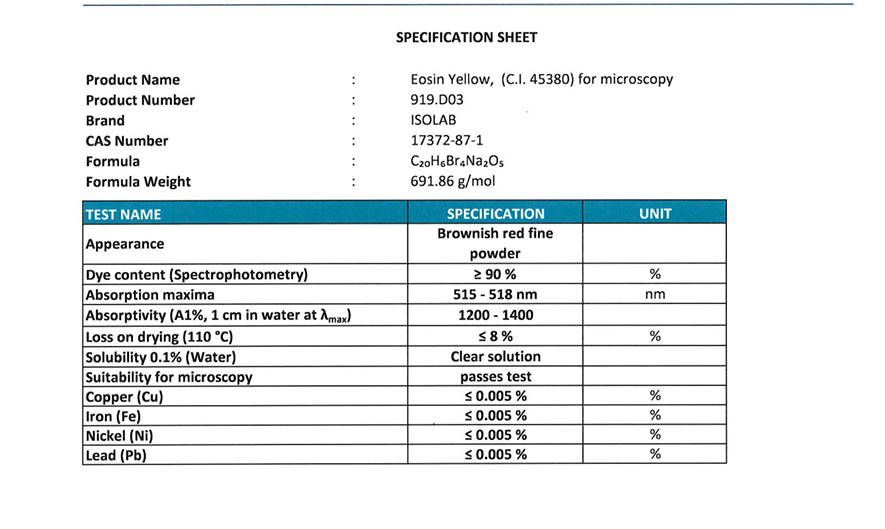 SPECIFICATION SHEET

Product Name : Eosin Yellow, (C.I. 45380) for microscopy
Product Number : 919.D03
Brand : ISOLAB
CAS Number : 17372-87-1
Formula : $C_{20}H_6Br_4Na_2O_5$
Formula Weight : 691.86 g/mol

| TEST NAME | SPECIFICATION | UNIT |
|---|---|---|
| Appearance | Brownish red fine powder | |
| Dye content (Spectrophotometry) | ≥ 90 % | % |
| Absorption maxima | 515 - 518 nm | nm |
| Absorptivity (A1%, 1 cm in water at $\lambda_{max}$) | 1200 - 1400 | |
| Loss on drying (110 °C) | ≤ 8 % | % |
| Solubility 0.1% (Water) | Clear solution | |
| Suitability for microscopy | passes test | |
| Copper (Cu) | ≤ 0.005 % | % |
| Iron (Fe) | ≤ 0.005 % | % |
| Nickel (Ni) | ≤ 0.005 % | % |
| Lead (Pb) | ≤ 0.005 % | % |